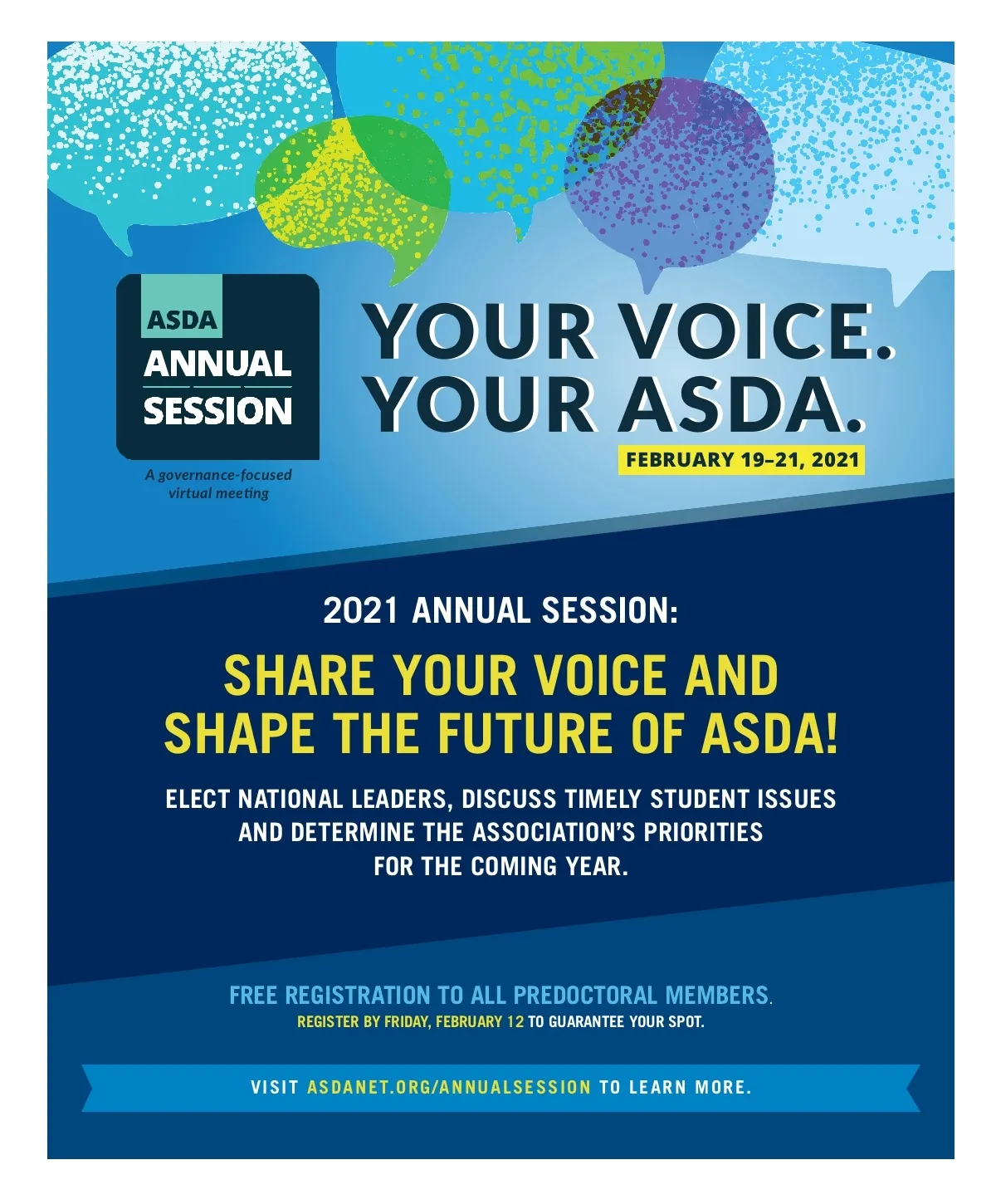 ASDA
ANNUAL
SESSION

A governance-focused virtual meeting

YOUR VOICE.
YOUR ASDA.

FEBRUARY 19–21, 2021

2021 ANNUAL SESSION:

SHARE YOUR VOICE AND SHAPE THE FUTURE OF ASDA!

ELECT NATIONAL LEADERS, DISCUSS TIMELY STUDENT ISSUES AND DETERMINE THE ASSOCIATION'S PRIORITIES FOR THE COMING YEAR.

FREE REGISTRATION TO ALL PREDOCTORAL MEMBERS.

REGISTER BY FRIDAY, FEBRUARY 12 TO GUARANTEE YOUR SPOT.

VISIT ASDANET.ORG/ANNUALSESSION TO LEARN MORE.